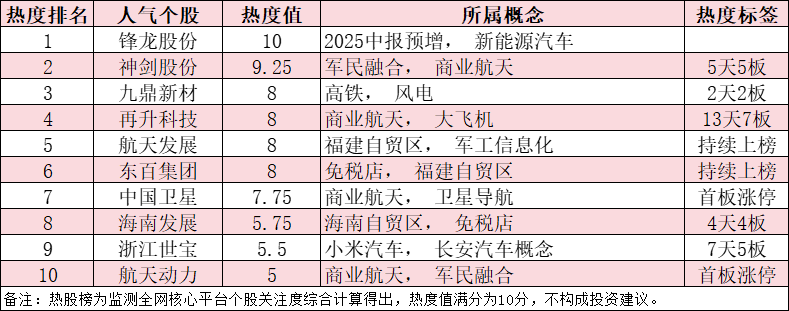 | 热度排名 | 人气个股 | 热度值 | 所属概念 | 热度标签 |
|---|---|---|---|---|
| 1 | 锋龙股份 | 10 | 2025中报预增， 新能源汽车 | |
| 2 | 神剑股份 | 9.25 | 军民融合， 商业航天 | 5天5板 |
| 3 | 九鼎新材 | 8 | 高铁， 风电 | 2天2板 |
| 4 | 再升科技 | 8 | 商业航天， 大飞机 | 13天7板 |
| 5 | 航天发展 | 8 | 福建自贸区， 军工信息化 | 持续上榜 |
| 6 | 东百集团 | 8 | 免税店， 福建自贸区 | 持续上榜 |
| 7 | 中国卫星 | 7.75 | 商业航天， 卫星导航 | 首板涨停 |
| 8 | 海南发展 | 5.75 | 海南自贸区， 免税店 | 4天4板 |
| 9 | 浙江世宝 | 5.5 | 小米汽车， 长安汽车概念 | 7天5板 |
| 10 | 航天动力 | 5 | 商业航天， 军民融合 | 首板涨停 |

备注：热股榜为监测全网核心平台个股关注度综合计算得出，热度值满分为10分，不构成投资建议。